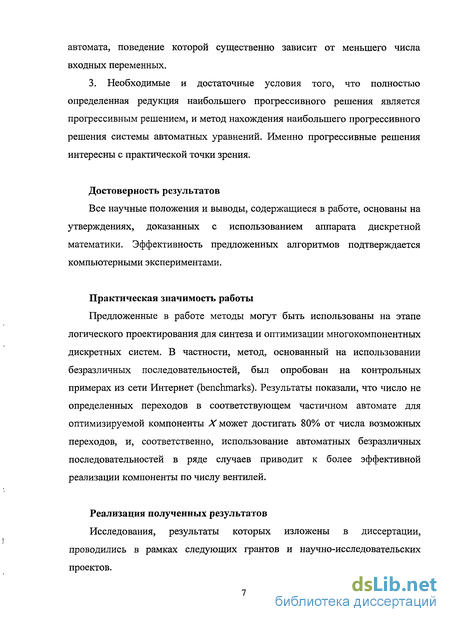 автомата, поведение которой существенно зависит от меньшего числа входных переменных.

3. Необходимые и достаточные условия того, что полностью определенная редукция наибольшего прогрессивного решения является прогрессивным решением, и метод нахождения наибольшего прогрессивного решения системы автоматных уравнений. Именно прогрессивные решения интересны с практической точки зрения.

Достоверность результатов

Все научные положения и выводы, содержащиеся в работе, основаны на утверждениях, доказанных с использованием аппарата дискретной математики. Эффективность предложенных алгоритмов подтверждается компьютерными экспериментами.

Практическая значимость работы

Предложенные в работе методы могут быть использованы на этапе логического проектирования для синтеза и оптимизации многокомпонентных дискретных систем. В частности, метод, основанный на использовании безразличных последовательностей, был опробован на контрольных примерах из сети Интернет (benchmarks). Результаты показали, что число не определенных переходов в соответствующем частичном автомате для оптимизируемой компоненты $X$ может достигать 80% от числа возможных переходов, и, соответственно, использование автоматных безразличных последовательностей в ряде случаев приводит к более эффективной реализации компоненты по числу вентилей.

Реализация полученных результатов

Исследования, результаты которых изложены в диссертации, проводились в рамках следующих грантов и научно-исследовательских проектов.

7

dsLib.net
библиотека диссертаций